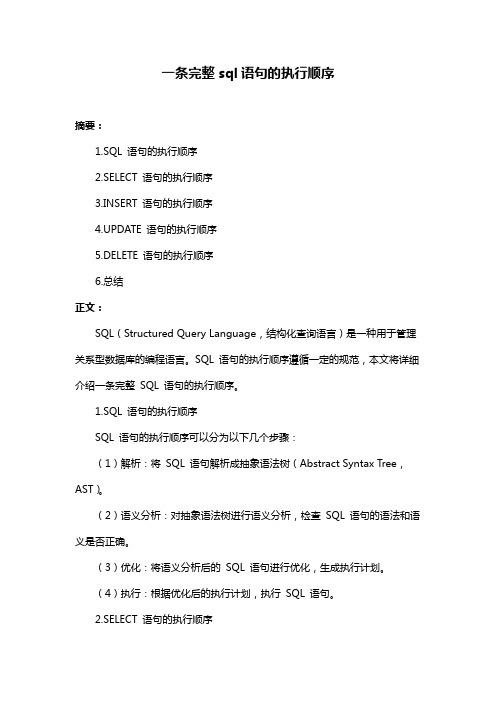 一条完整 sql 语句的执行顺序

摘要：

1.SQL 语句的执行顺序

2.SELECT 语句的执行顺序

3.INSERT 语句的执行顺序

4.UPDATE 语句的执行顺序

5.DELETE 语句的执行顺序

6.总结

正文：

SQL（Structured Query Language，结构化查询语言）是一种用于管理关系型数据库的编程语言。SQL 语句的执行顺序遵循一定的规范，本文将详细介绍一条完整 SQL 语句的执行顺序。

1.SQL 语句的执行顺序

SQL 语句的执行顺序可以分为以下几个步骤：

（1）解析：将 SQL 语句解析成抽象语法树（Abstract Syntax Tree，AST）。

（2）语义分析：对抽象语法树进行语义分析，检查 SQL 语句的语法和语义是否正确。

（3）优化：将语义分析后的 SQL 语句进行优化，生成执行计划。

（4）执行：根据优化后的执行计划，执行 SQL 语句。

2.SELECT 语句的执行顺序